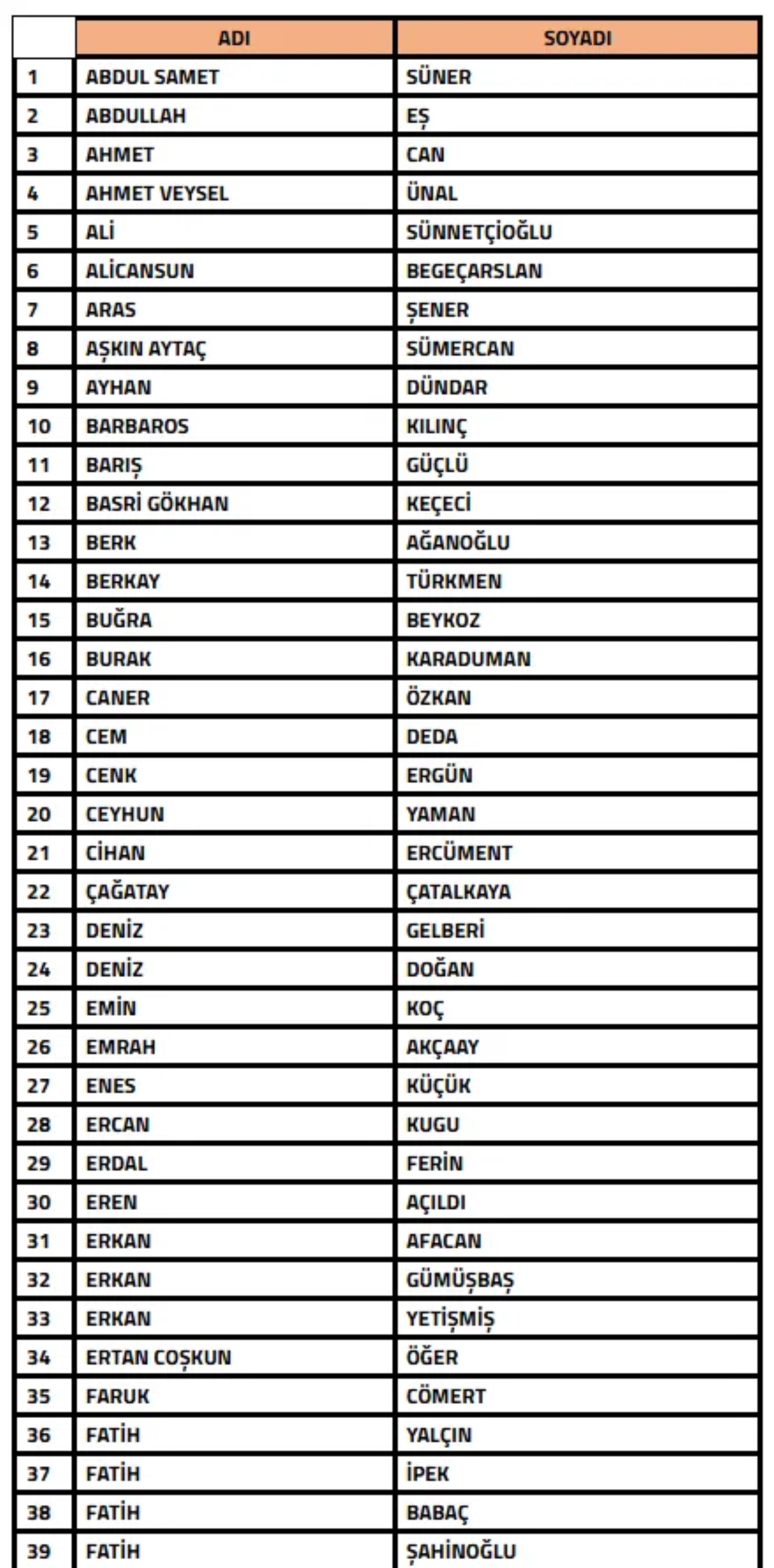 |  | ADI | SOYADI |
|---|---|---|
| 1 | ABDUL SAMET | SÜNER |
| 2 | ABDULLAH | EŞ |
| 3 | AHMET | CAN |
| 4 | AHMET VEYSEL | ÜNAL |
| 5 | ALİ | SÜNNETÇİOĞLU |
| 6 | ALİCANSUN | BEGEÇARSLAN |
| 7 | ARAS | ŞENER |
| 8 | AŞKIN AYTAÇ | SÜMERCAN |
| 9 | AYHAN | DÜNDAR |
| 10 | BARBAROS | KILINÇ |
| 11 | BARIŞ | GÜÇLÜ |
| 12 | BASRİ GÖKHAN | KEÇECİ |
| 13 | BERK | AĞANOĞLU |
| 14 | BERKAY | TÜRKMEN |
| 15 | BUĞRA | BEYKOZ |
| 16 | BURAK | KARADUMAN |
| 17 | CANER | ÖZKAN |
| 18 | CEM | DEDA |
| 19 | CENK | ERGÜN |
| 20 | CEYHUN | YAMAN |
| 21 | CİHAN | ERCÜMENT |
| 22 | ÇAĞATAY | ÇATALKAYA |
| 23 | DENİZ | GELBERİ |
| 24 | DENİZ | DOĞAN |
| 25 | EMİN | KOÇ |
| 26 | EMRAH | AKÇAAY |
| 27 | ENES | KÜÇÜK |
| 28 | ERCAN | KUGU |
| 29 | ERDAL | FERİN |
| 30 | EREN | AÇILDI |
| 31 | ERKAN | AFACAN |
| 32 | ERKAN | GÜMÜŞBAŞ |
| 33 | ERKAN | YETİŞMİŞ |
| 34 | ERTAN COŞKUN | ÖĞER |
| 35 | FARUK | CÖMERT |
| 36 | FATİH | YALÇIN |
| 37 | FATİH | İPEK |
| 38 | FATİH | BABAÇ |
| 39 | FATİH | ŞAHİNOĞLU |